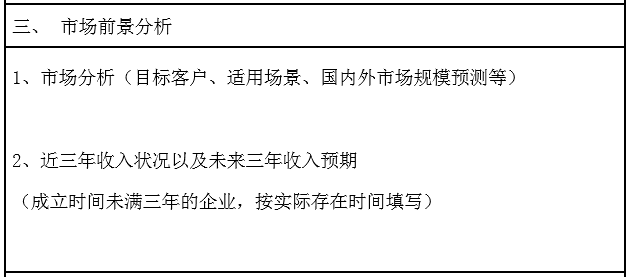 三、 市场前景分析

1、市场分析（目标客户、适用场景、国内外市场规模预测等）

2、近三年收入状况以及未来三年收入预期

（成立时间未满三年的企业，按实际存在时间填写）